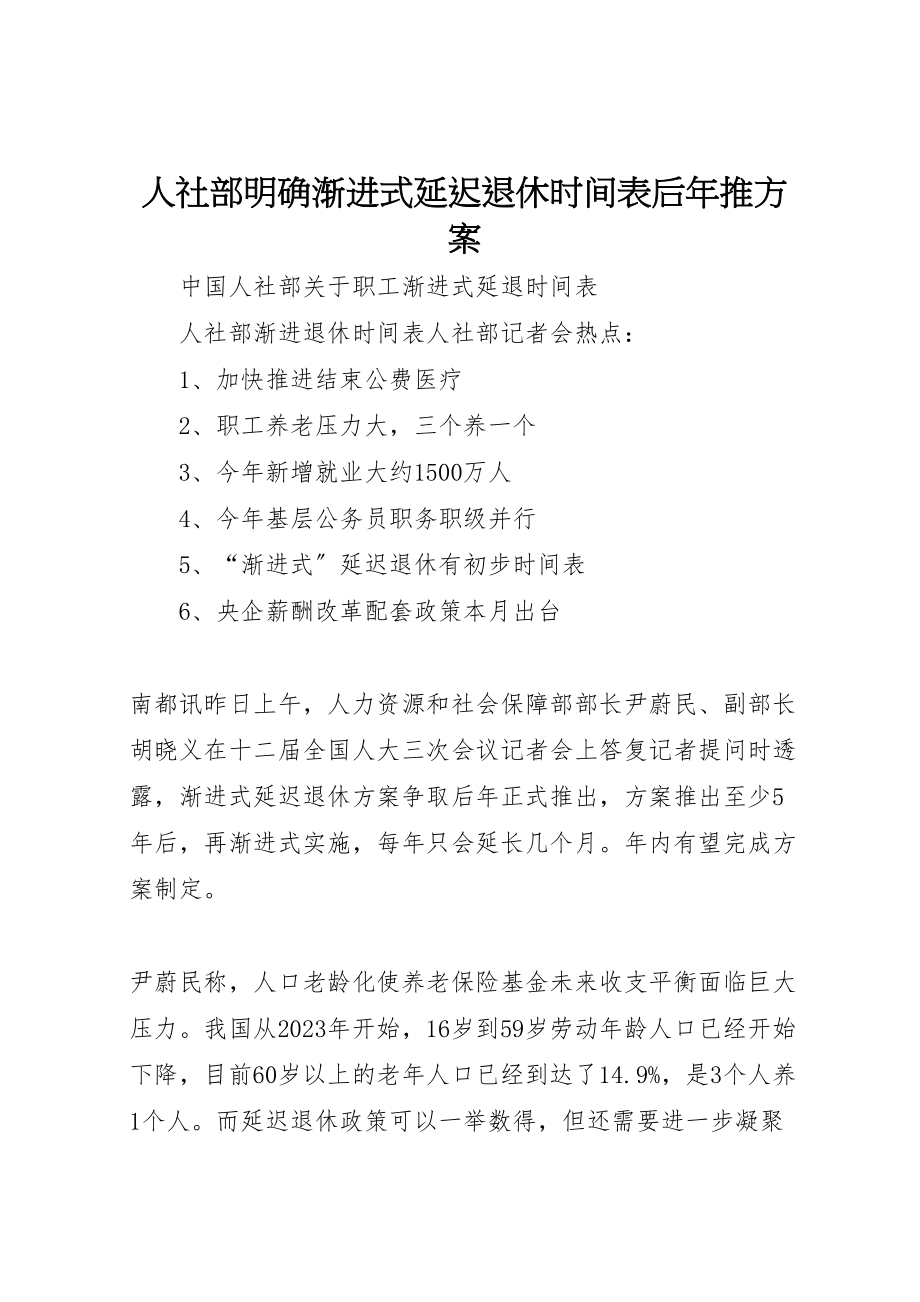 人社部明确渐进式延迟退休时间表后年推方案

中国人社部关于职工渐进式延退时间表

人社部渐进退休时间表人社部记者会热点：

1、加快推进结束公费医疗

2、职工养老压力大，三个养一个

3、今年新增就业大约1500万人

4、今年基层公务员职务职级并行

5、“渐进式”延迟退休有初步时间表

6、央企薪酬改革配套政策本月出台

南都讯昨日上午，人力资源和社会保障部部长尹蔚民、副部长胡晓义在十二届全国人大三次会议记者会上答复记者提问时透露，渐进式延迟退休方案争取后年正式推出，方案推出至少5年后，再渐进式实施，每年只会延长几个月。年内有望完成方案制定。

尹蔚民称，人口老龄化使养老保险基金未来收支平衡面临巨大压力。我国从2023年开始，16岁到59岁劳动年龄人口已经开始下降，目前60岁以上的老年人口已经到达了14.9%，是3个人养1个人。而延迟退休政策可以一举数得，但还需要进一步凝聚